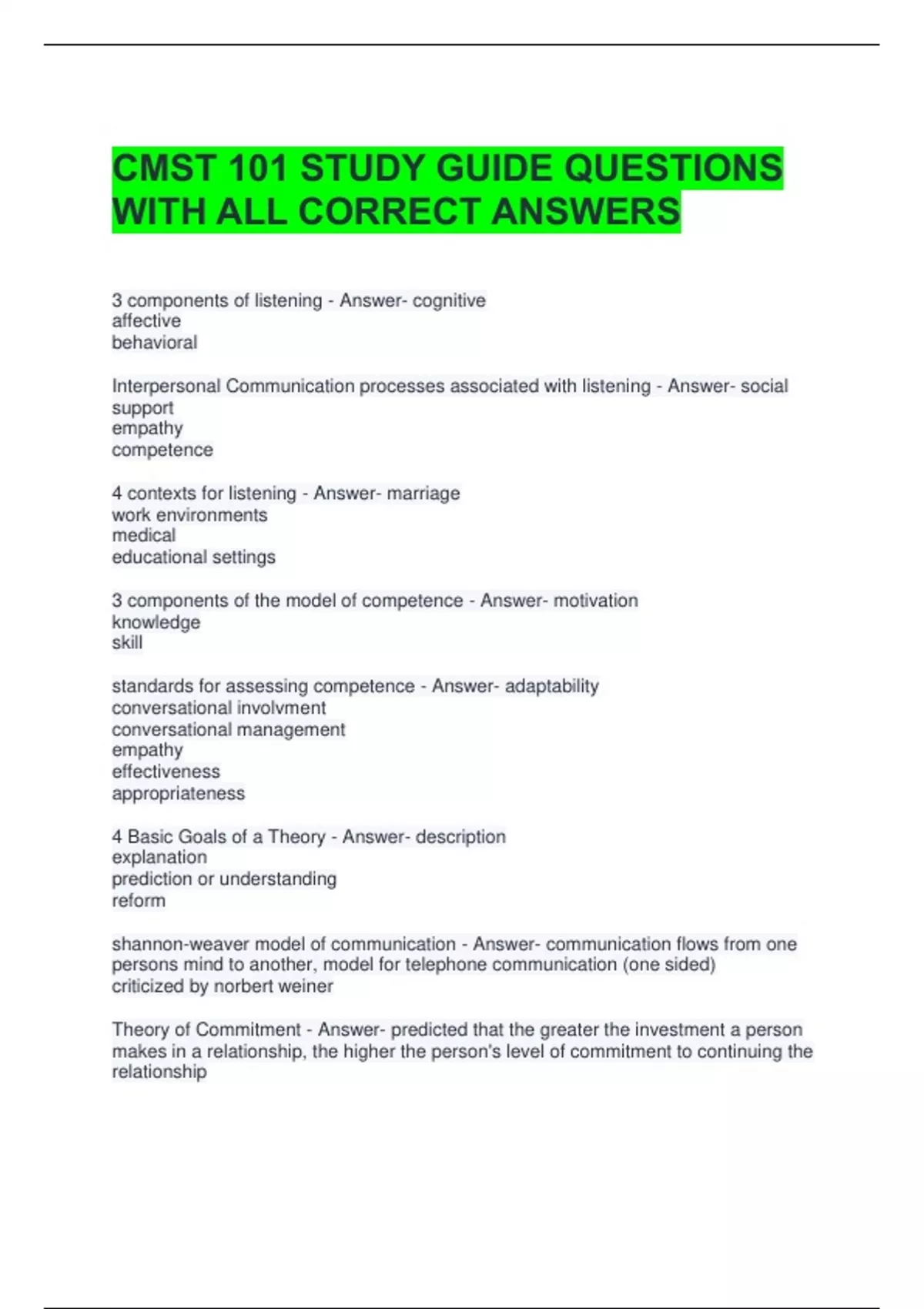 CMST 101 STUDY GUIDE QUESTIONS WITH ALL CORRECT ANSWERS

3 components of listening - Answer- cognitive
affective
behavioral

Interpersonal Communication processes associated with listening - Answer- social support
empathy
competence

4 contexts for listening - Answer- marriage
work environments
medical
educational settings

3 components of the model of competence - Answer- motivation
knowledge
skill

standards for assessing competence - Answer- adaptability
conversational involvment
conversational management
empathy
effectiveness
appropriateness

4 Basic Goals of a Theory - Answer- description
explanation
prediction or understanding
reform

shannon-weaver model of communication - Answer- communication flows from one persons mind to another, model for telephone communication (one sided)
criticized by norbert weiner

Theory of Commitment - Answer- predicted that the greater the investment a person makes in a relationship, the higher the person's level of commitment to continuing the relationship